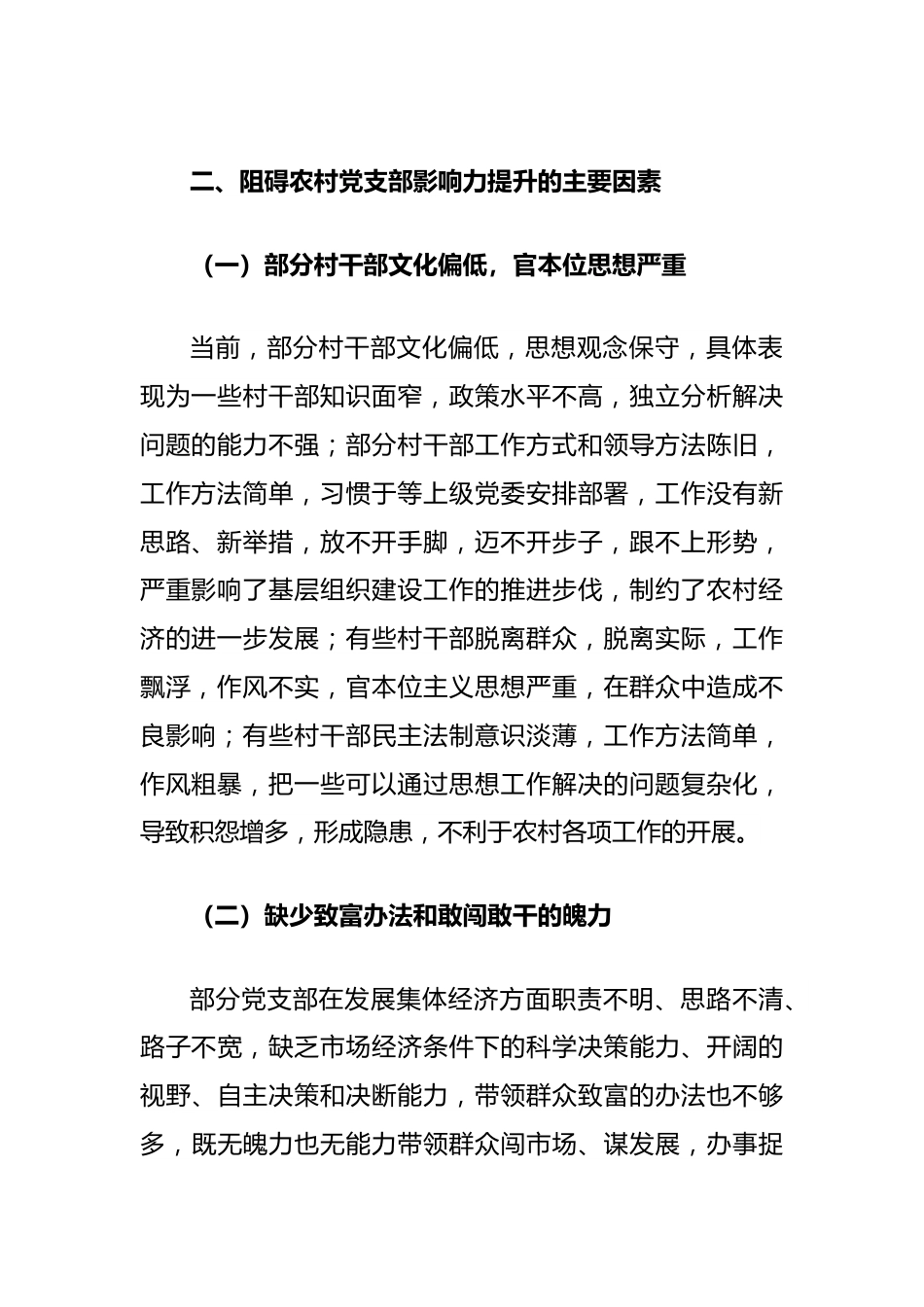 二、阻碍农村党支部影响力提升的主要因素

（一）部分村干部文化偏低，官本位思想严重

当前，部分村干部文化偏低，思想观念保守，具体表现为一些村干部知识面窄，政策水平不高，独立分析解决问题的能力不强；部分村干部工作方式和领导方法陈旧，工作方法简单，习惯于等上级党委安排部署，工作没有新思路、新举措，放不开手脚，迈不开步子，跟不上形势，严重影响了基层组织建设工作的推进步伐，制约了农村经济的进一步发展；有些村干部脱离群众，脱离实际，工作飘浮，作风不实，官本位主义思想严重，在群众中造成不良影响；有些村干部民主法制意识淡薄，工作方法简单，作风粗暴，把一些可以通过思想工作解决的问题复杂化，导致积怨增多，形成隐患，不利于农村各项工作的开展。

（二）缺少致富办法和敢闯敢干的魄力

部分党支部在发展集体经济方面职责不明、思路不清、路子不宽，缺乏市场经济条件下的科学决策能力、开阔的视野、自主决策和决断能力，带领群众致富的办法也不够多，既无魄力也无能力带领群众闯市场、谋发展，办事捉